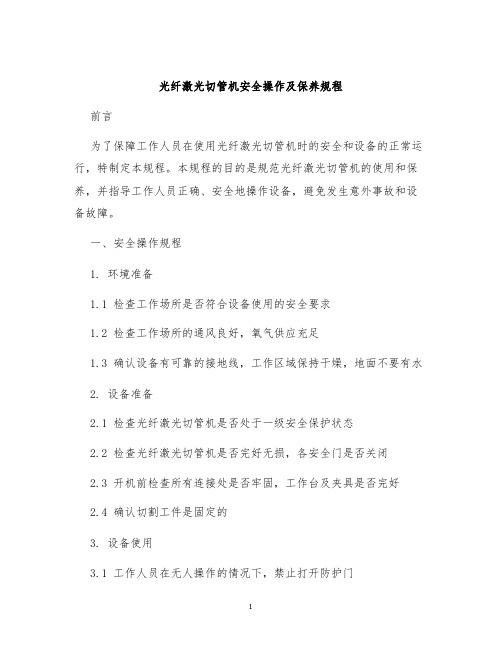 光纤激光切管机安全操作及保养规程

前言

为了保障工作人员在使用光纤激光切管机时的安全和设备的正常运行，特制定本规程。本规程的目的是规范光纤激光切管机的使用和保养，并指导工作人员正确、安全地操作设备，避免发生意外事故和设备故障。

一、安全操作规程

1. 环境准备

1.1 检查工作场所是否符合设备使用的安全要求

1.2 检查工作场所的通风良好，氧气供应充足

1.3 确认设备有可靠的接地线，工作区域保持干燥，地面不要有水

2. 设备准备

2.1 检查光纤激光切管机是否处于一级安全保护状态

2.2 检查光纤激光切管机是否完好无损，各安全门是否关闭

2.3 开机前检查所有连接处是否牢固，工作台及夹具是否完好

2.4 确认切割工件是固定的

3. 设备使用

3.1 工作人员在无人操作的情况下，禁止打开防护门

1